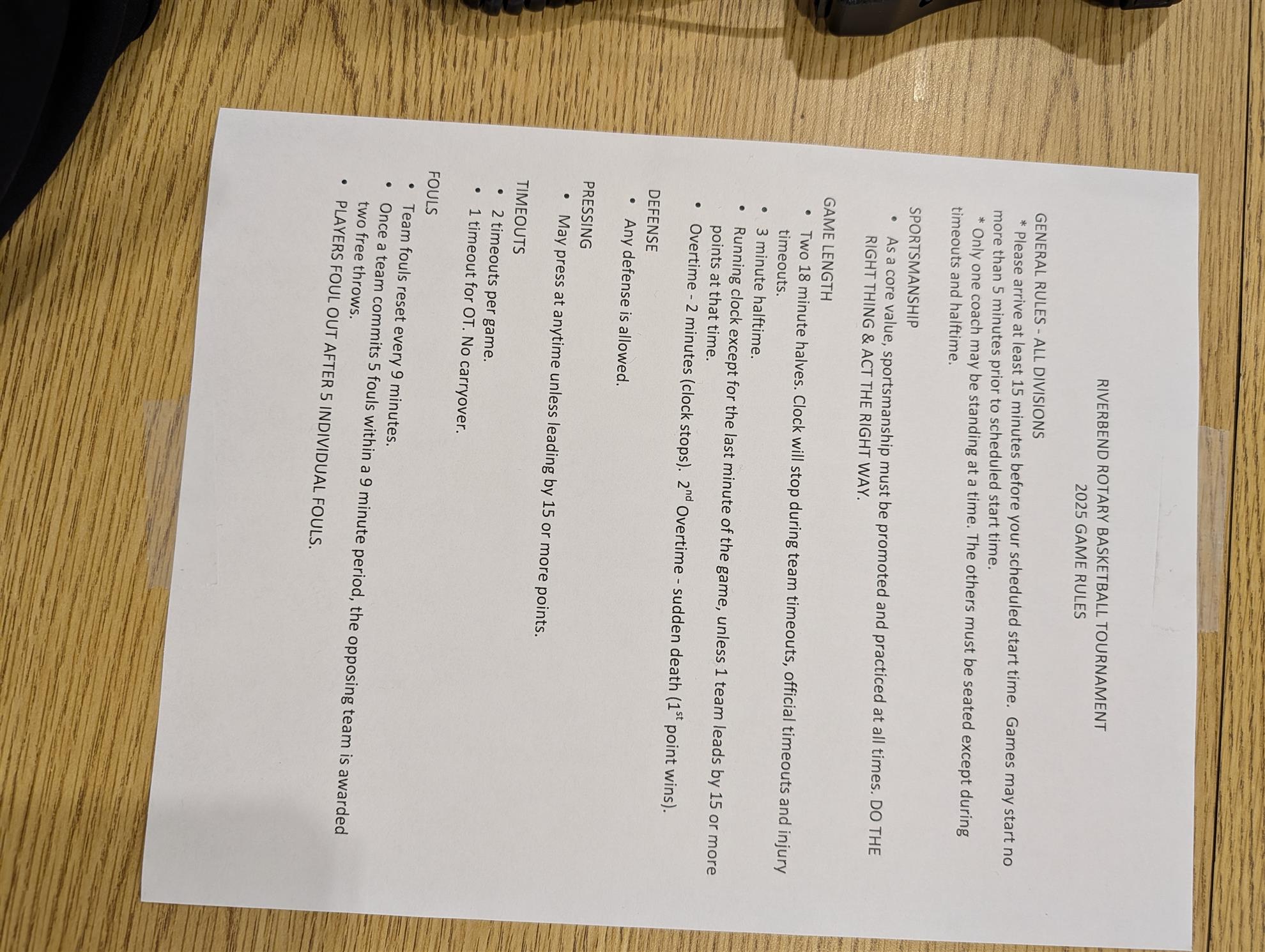 RIVERBEND ROTARY BASKETBALL TOURNAMENT
2025 GAME RULES

GENERAL RULES - ALL DIVISIONS
* Please arrive at least 15 minutes before your scheduled start time. Games may start no more than 5 minutes prior to scheduled start time.
* Only one coach may be standing at a time. The others must be seated except during timeouts and halftime.

SPORTSMANSHIP
• As a core value, sportsmanship must be promoted and practiced at all times. DO THE RIGHT THING & ACT THE RIGHT WAY.

GAME LENGTH
• Two 18 minute halves. Clock will stop during team timeouts, official timeouts and injury timeouts.
• 3 minute halftime.
• Running clock except for the last minute of the game, unless 1 team leads by 15 or more points at that time.
• Overtime - 2 minutes (clock stops). $2^{nd}$ Overtime - sudden death ($1^{st}$ point wins).

DEFENSE
• Any defense is allowed.

PRESSING
• May press at anytime unless leading by 15 or more points.

TIMEOUTS
• 2 timeouts per game.
• 1 timeout for OT. No carryover.

FOULS
• Team fouls reset every 9 minutes.
• Once a team commits 5 fouls within a 9 minute period, the opposing team is awarded two free throws.
• PLAYERS FOUL OUT AFTER 5 INDIVIDUAL FOULS.